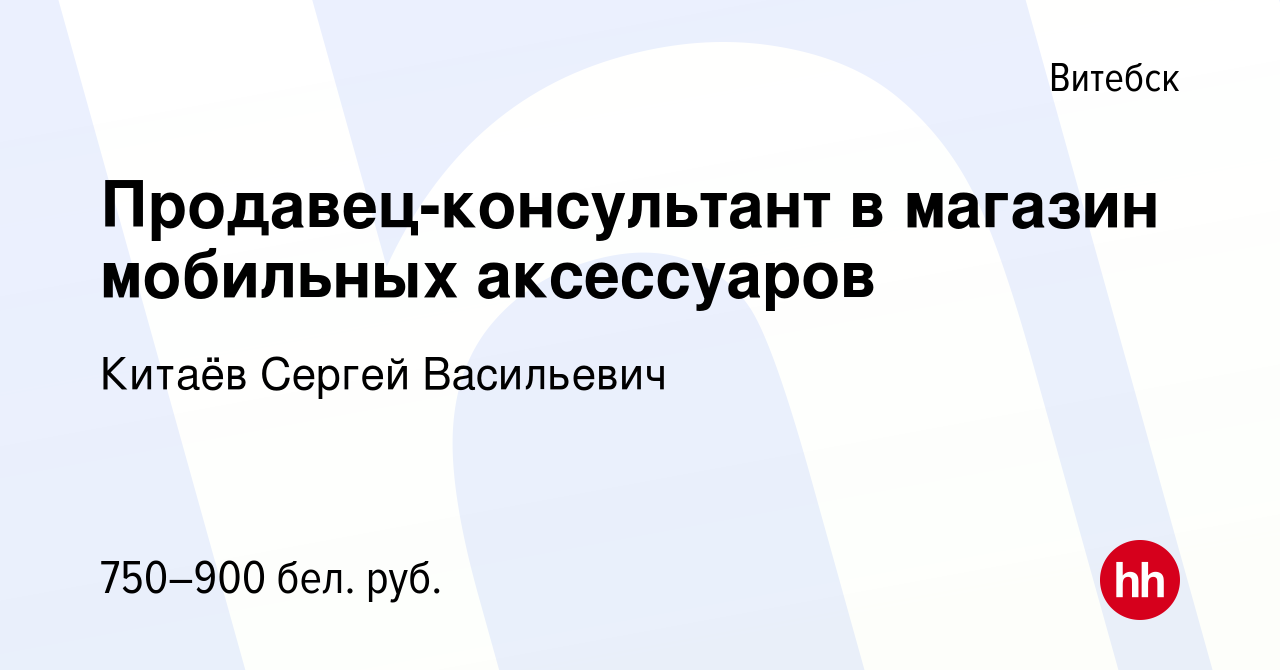 Витебск

Продавец-консультант в магазин мобильных аксессуаров

Китаёв Сергей Васильевич

750–900 бел. руб.

hh